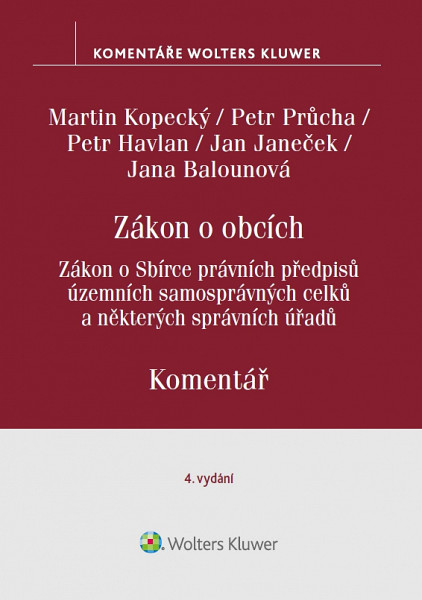 KOMENTÁŘE WOLTERS KLUWER

Martin Kopecký / Petr Průcha / Petr Havlan / Jan Janeček / Jana Balounová

Zákon o obcích

Zákon o Sbírce právních předpisů územních samosprávných celků a některých správních úřadů

Komentář

4. vydání

Wolters Kluwer